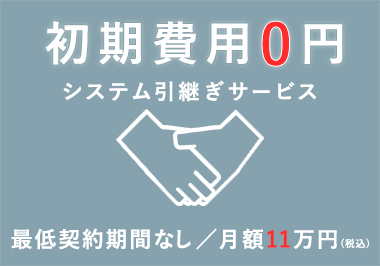 初期費用0円

システム引継ぎサービス

最低契約期間なし／月額11万円(税込)